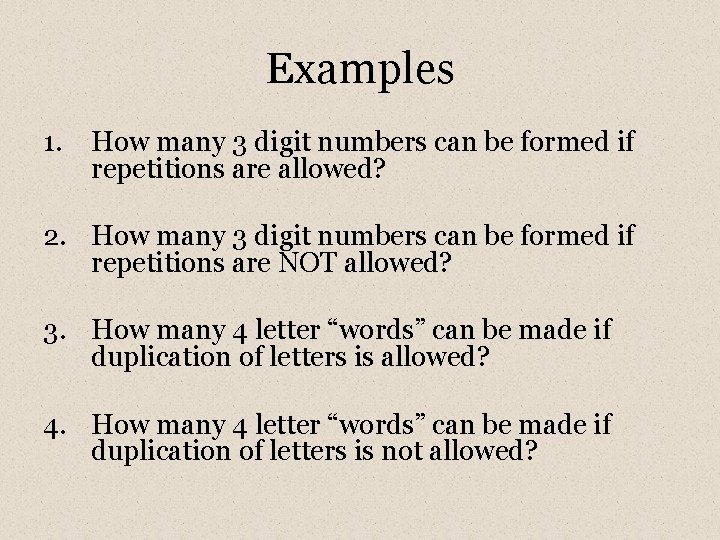 Examples

1. How many 3 digit numbers can be formed if repetitions are allowed?

2. How many 3 digit numbers can be formed if repetitions are NOT allowed?

3. How many 4 letter “words” can be made if duplication of letters is allowed?

4. How many 4 letter “words” can be made if duplication of letters is not allowed?